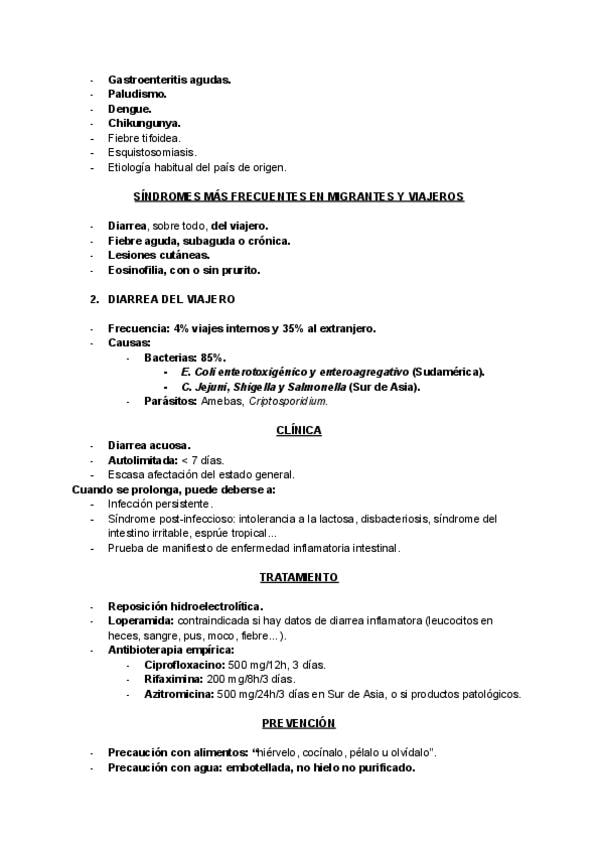 - Gastroenteritis agudas.
- Paludismo.
- Dengue.
- Chikungunya.
- Fiebre tifoidea.
- Esquistosomiasis.
- Etiología habitual del país de origen.

SÍNDROMES MÁS FRECUENTES EN MIGRANTES Y VIAJEROS

- Diarrea, sobre todo, del viajero.
- Fiebre aguda, subaguda o crónica.
- Lesiones cutáneas.
- Eosinofilia, con o sin prurito.

2. DIARREA DEL VIAJERO

- Frecuencia: 4% viajes internos y 35% al extranjero.
- Causas:
  - Bacterias: 85%.
    - E. Coli enterotoxigénico y enteroagregativo (Sudamérica).
    - C. Jejuni, Shigella y Salmonella (Sur de Asia).
  - Parásitos: Amebas, Criptosporidium.

CLÍNICA

- Diarrea acuosa.
- Autolimitada: < 7 días.
- Escasa afectación del estado general.
Cuando se prolonga, puede deberse a:
- Infección persistente.
- Síndrome post-infeccioso: intolerancia a la lactosa, disbacteriosis, síndrome del intestino irritable, esprúe tropical...
- Prueba de manifiesto de enfermedad inflamatoria intestinal.

TRATAMIENTO

- Reposición hidroelectrolítica.
- Loperamida: contraindicada si hay datos de diarrea inflamatora (leucocitos en heces, sangre, pus, moco, fiebre...).
- Antibioterapia empírica:
  - Ciprofloxacino: 500 mg/12h, 3 días.
  - Rifaximina: 200 mg/8h/3 días.
  - Azitromicina: 500 mg/24h/3 días en Sur de Asia, o si productos patológicos.

PREVENCIÓN

- Precaución con alimentos: "hiérvelo, cocínalo, pélalo u olvídalo".
- Precaución con agua: embotellada, no hielo no purificado.